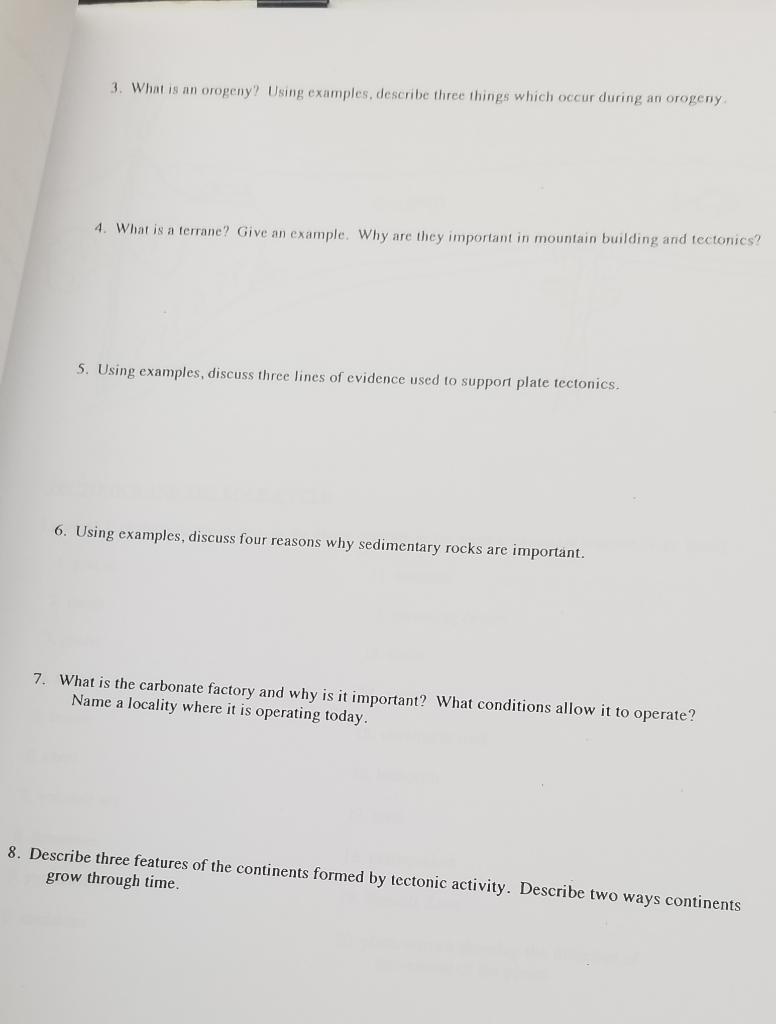 3. What is an orogeny? Using examples, describe three things which occur during an orogeny.

4. What is a terrane? Give an example. Why are they important in mountain building and tectonics?

5. Using examples, discuss three lines of evidence used to support plate tectonics.

6. Using examples, discuss four reasons why sedimentary rocks are important.

7. What is the carbonate factory and why is it important? What conditions allow it to operate? Name a locality where it is operating today.

8. Describe three features of the continents formed by tectonic activity. Describe two ways continents grow through time.